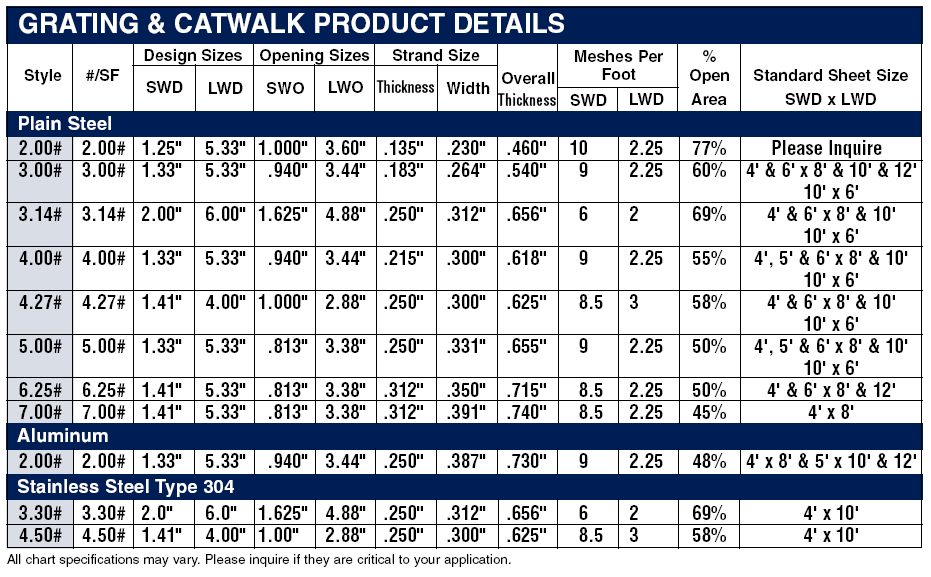 GRATING & CATWALK PRODUCT DETAILS

| Style | #/SF | Design Sizes SWD | Design Sizes LWD | Opening Sizes SWO | Opening Sizes LWO | Strand Size Thickness | Strand Size Width | Overall Thickness | Meshes Per Foot SWD | Meshes Per Foot LWD | % Open Area | Standard Sheet Size SWD x LWD |
|---|---|---|---|---|---|---|---|---|---|---|---|---|
| Plain Steel | | | | | | | | | | | | |
| 2.00# | 2.00# | 1.25" | 5.33" | 1.000" | 3.60" | .135" | .230" | .460" | 10 | 2.25 | 77% | Please Inquire |
| 3.00# | 3.00# | 1.33" | 5.33" | .940" | 3.44" | .183" | .264" | .540" | 9 | 2.25 | 60% | 4' & 6' x 8' & 10' & 12' 10' x 6' |
| 3.14# | 3.14# | 2.00" | 6.00" | 1.625" | 4.88" | .250" | .312" | .656" | 6 | 2 | 69% | 4' & 6' x 8' & 10' 10' x 6' |
| 4.00# | 4.00# | 1.33" | 5.33" | .940" | 3.44" | .215" | .300" | .618" | 9 | 2.25 | 55% | 4', 5' & 6' x 8' & 10' 10' x 6' |
| 4.27# | 4.27# | 1.41" | 4.00" | 1.000" | 2.88" | .250" | .300" | .625" | 8.5 | 3 | 58% | 4' & 6' x 8' & 10' 10' x 6' |
| 5.00# | 5.00# | 1.33" | 5.33" | .813" | 3.38" | .250" | .331" | .655" | 9 | 2.25 | 50% | 4', 5' & 6' x 8' & 10' 10' x 6' |
| 6.25# | 6.25# | 1.41" | 5.33" | .813" | 3.38" | .312" | .350" | .715" | 8.5 | 2.25 | 50% | 4' & 6' x 8' & 12' |
| 7.00# | 7.00# | 1.41" | 5.33" | .813" | 3.38" | .312" | .391" | .740" | 8.5 | 2.25 | 45% | 4' x 8' |
| Aluminum | | | | | | | | | | | | |
| 2.00# | 2.00# | 1.33" | 5.33" | .940" | 3.44" | .250" | .387" | .730" | 9 | 2.25 | 48% | 4' x 8' & 5' x 10' & 12' |
| Stainless Steel Type 304 | | | | | | | | | | | | |
| 3.30# | 3.30# | 2.0" | 6.0" | 1.625" | 4.88" | .250" | .312" | .656" | 6 | 2 | 69% | 4' x 10' |
| 4.50# | 4.50# | 1.41" | 4.00" | 1.00" | 2.88" | .250" | .300" | .625" | 8.5 | 3 | 58% | 4' x 10' |

All chart specifications may vary. Please inquire if they are critical to your application.